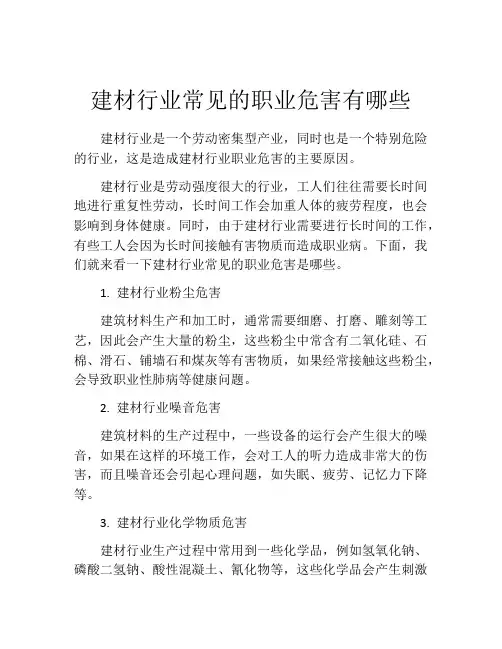 建材行业常见的职业危害有哪些

建材行业是一个劳动密集型产业，同时也是一个特别危险的行业，这是造成建材行业职业危害的主要原因。

建材行业是劳动强度很大的行业，工人们往往需要长时间地进行重复性劳动，长时间工作会加重人体的疲劳程度，也会影响到身体健康。同时，由于建材行业需要进行长时间的工作，有些工人会因为长时间接触有害物质而造成职业病。下面，我们就来看一下建材行业常见的职业危害是哪些。

1. 建材行业粉尘危害

建筑材料生产和加工时，通常需要细磨、打磨、雕刻等工艺，因此会产生大量的粉尘，这些粉尘中常含有二氧化硅、石棉、滑石、铺墙石和煤灰等有害物质，如果经常接触这些粉尘，会导致职业性肺病等健康问题。

2. 建材行业噪音危害

建筑材料的生产过程中，一些设备的运行会产生很大的噪音，如果在这样的环境工作，会对工人的听力造成非常大的伤害，而且噪音还会引起心理问题，如失眠、疲劳、记忆力下降等。

3. 建材行业化学物质危害

建材行业生产过程中常用到一些化学品，例如氢氧化钠、磷酸二氢钠、酸性混凝土、氰化物等，这些化学品会产生刺激